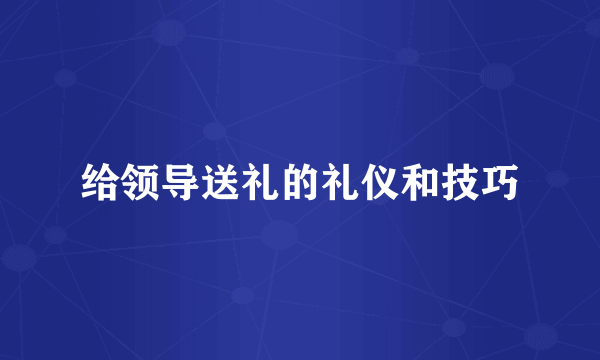 给领导送礼的礼仪和技巧